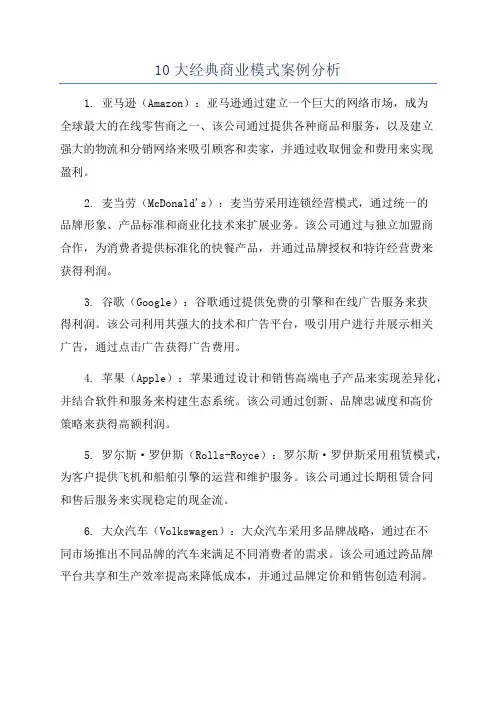 10 大经典商业模式案例分析

1. 亚马逊（Amazon）：亚马逊通过建立一个巨大的网络市场，成为全球最大的在线零售商之一、该公司通过提供各种商品和服务，以及建立强大的物流和分销网络来吸引顾客和卖家，并通过收取佣金和费用来实现盈利。

2. 麦当劳（McDonald's）：麦当劳采用连锁经营模式，通过统一的品牌形象、产品标准和商业化技术来扩展业务。该公司通过与独立加盟商合作，为消费者提供标准化的快餐产品，并通过品牌授权和特许经营费来获得利润。

3. 谷歌（Google）：谷歌通过提供免费的引擎和在线广告服务来获得利润。该公司利用其强大的技术和广告平台，吸引用户进行并展示相关广告，通过点击广告获得广告费用。

4. 苹果（Apple）：苹果通过设计和销售高端电子产品来实现差异化，并结合软件和服务来构建生态系统。该公司通过创新、品牌忠诚度和高价策略来获得高额利润。

5. 罗尔斯·罗伊斯（Rolls-Royce）：罗尔斯·罗伊斯采用租赁模式，为客户提供飞机和船舶引擎的运营和维护服务。该公司通过长期租赁合同和售后服务来实现稳定的现金流。

6. 大众汽车（Volkswagen）：大众汽车采用多品牌战略，通过在不同市场推出不同品牌的汽车来满足不同消费者的需求。该公司通过跨品牌平台共享和生产效率提高来降低成本，并通过品牌定价和销售创造利润。